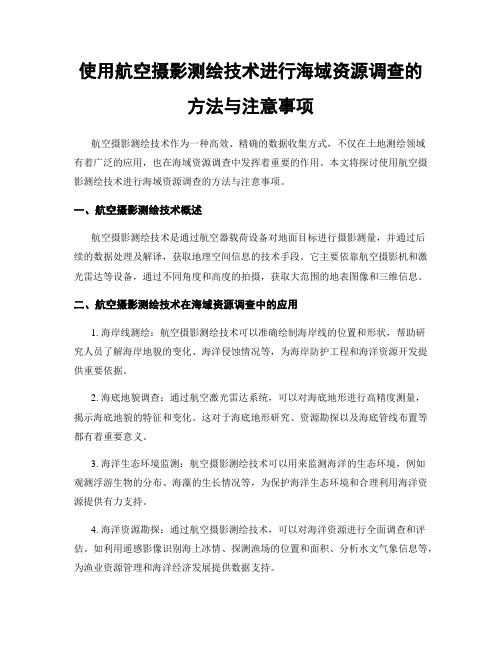 使用航空摄影测绘技术进行海域资源调查的方法与注意事项

航空摄影测绘技术作为一种高效、精确的数据收集方式，不仅在土地测绘领域有着广泛的应用，也在海域资源调查中发挥着重要的作用。本文将探讨使用航空摄影测绘技术进行海域资源调查的方法与注意事项。

一、航空摄影测绘技术概述

航空摄影测绘技术是通过航空器载荷设备对地面目标进行摄影测量，并通过后续的数据处理及解译，获取地理空间信息的技术手段。它主要依靠航空摄影机和激光雷达等设备，通过不同角度和高度的拍摄，获取大范围的地表图像和三维信息。

二、航空摄影测绘技术在海域资源调查中的应用

1. 海岸线测绘：航空摄影测绘技术可以准确绘制海岸线的位置和形状，帮助研究人员了解海岸地貌的变化、海洋侵蚀情况等，为海岸防护工程和海洋资源开发提供重要依据。

2. 海底地貌调查：通过航空激光雷达系统，可以对海底地形进行高精度测量，揭示海底地貌的特征和变化。这对于海底地形研究、资源勘探以及海底管线布置等都有着重要意义。

3. 海洋生态环境监测：航空摄影测绘技术可以用来监测海洋的生态环境，例如观测浮游生物的分布、海藻的生长情况等，为保护海洋生态环境和合理利用海洋资源提供有力支持。

4. 海洋资源勘探：通过航空摄影测绘技术，可以对海洋资源进行全面调查和评估。如利用遥感影像识别海上冰情、探测渔场的位置和面积、分析水文气象信息等，为渔业资源管理和海洋经济发展提供数据支持。